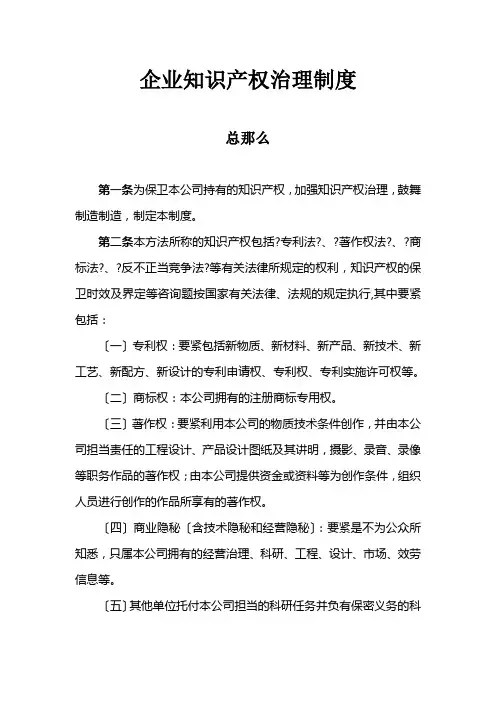 企业知识产权治理制度

总那么

第一条为保卫本公司持有的知识产权，加强知识产权治理，鼓舞制造制造，制定本制度。

第二条本方法所称的知识产权包括?专利法?、?著作权法?、?商标法?、?反不正当竞争法?等有关法律所规定的权利，知识产权的保卫时效及界定等咨询题按国家有关法律、法规的规定执行,其中要紧包括：

〔一〕专利权：要紧包括新物质、新材料、新产品、新技术、新工艺、新配方、新设计的专利申请权、专利权、专利实施许可权等。

〔二〕商标权：本公司拥有的注册商标专用权。

〔三〕著作权：要紧利用本公司的物质技术条件创作，并由本公司担当责任的工程设计、产品设计图纸及其讲明，摄影、录音、录像等职务作品的著作权；由本公司提供资金或资料等为创作条件，组织人员进行创作的作品所享有的著作权。

〔四〕商业隐秘〔含技术隐秘和经营隐秘〕：要紧是不为公众所知悉，只属本公司拥有的经营治理、科研、工程、设计、市场、效劳信息等。

〔五〕其他单位托付本公司担当的科研任务并负有保密义务的科